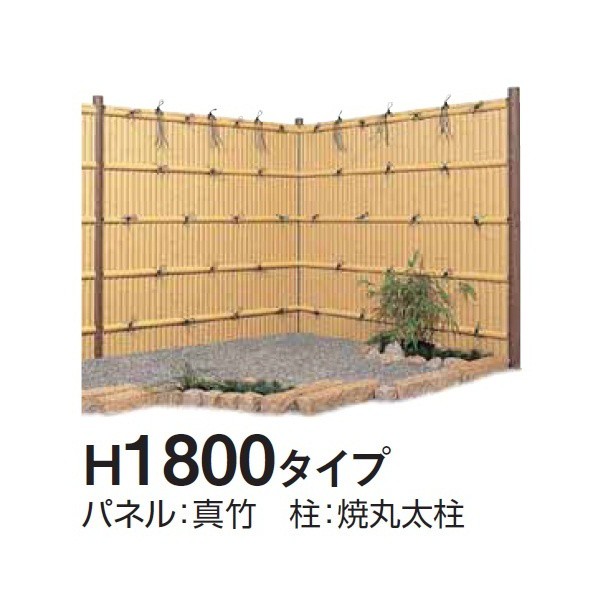 H1800タイプ
パネル:真竹　柱:焼丸太柱